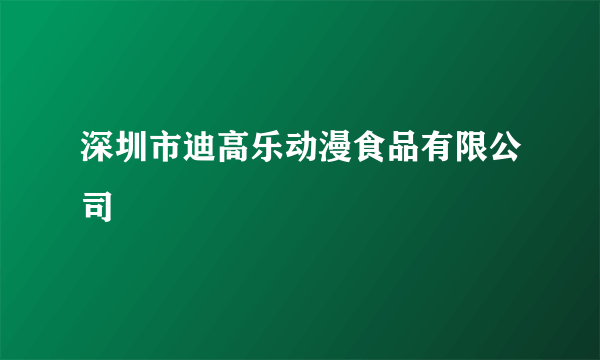 深圳市迪高乐动漫食品有限公司